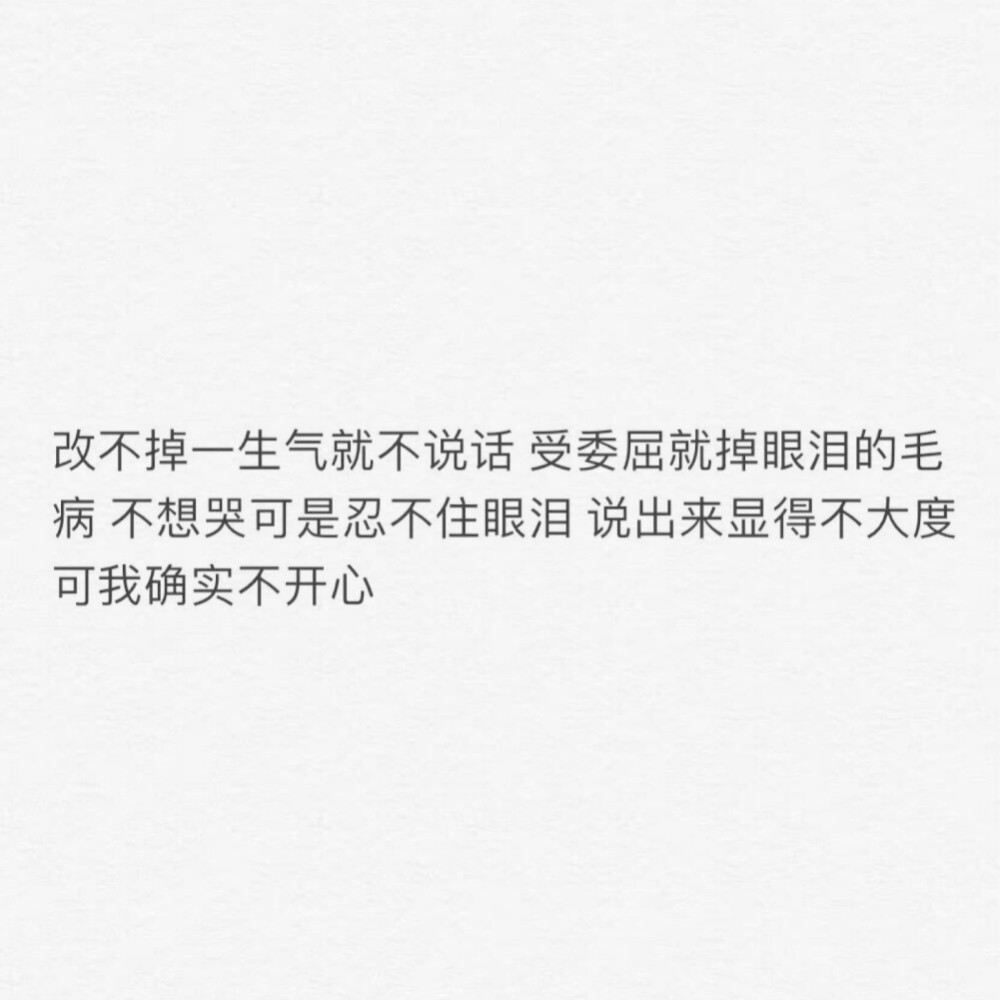 改不掉一生气就不说话 受委屈就掉眼泪的毛病 不想哭可是忍不住眼泪 说出来显得不大度 可我确实不开心